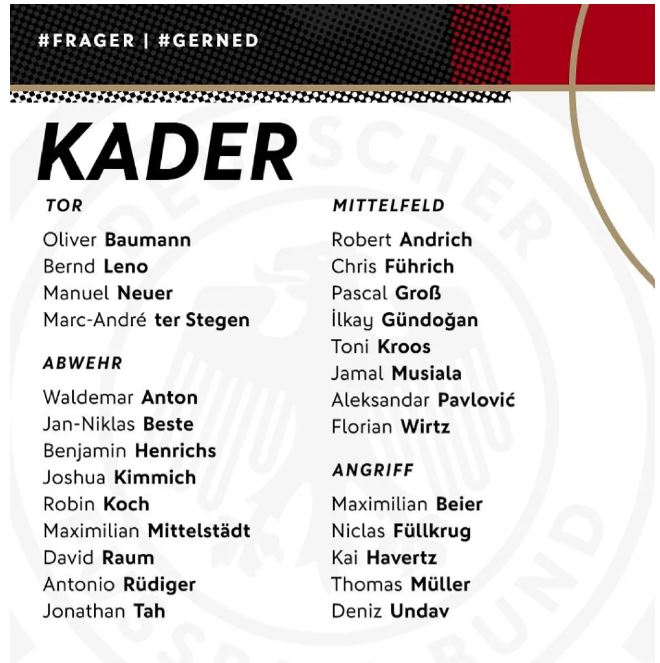 #FRAGER | #GERNED

KADER

TOR

Oliver Baumann
Bernd Leno
Manuel Neuer
Marc-André ter Stegen

ABWEHR

Waldemar Anton
Jan-Niklas Beste
Benjamin Henrichs
Joshua Kimmich
Robin Koch
Maximilian Mittelstädt
David Raum
Antonio Rüdiger
Jonathan Tah

MITTELFELD

Robert Andrich
Chris Führich
Pascal Groß
İlkay Gündoğan
Toni Kroos
Jamal Musiala
Aleksandar Pavlović
Florian Wirtz

ANGRIFF

Maximilian Beier
Niclas Füllkrug
Kai Havertz
Thomas Müller
Deniz Undav